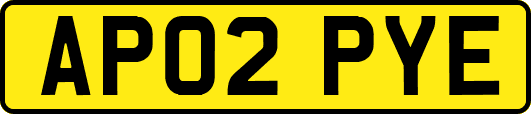 AP02 PYE